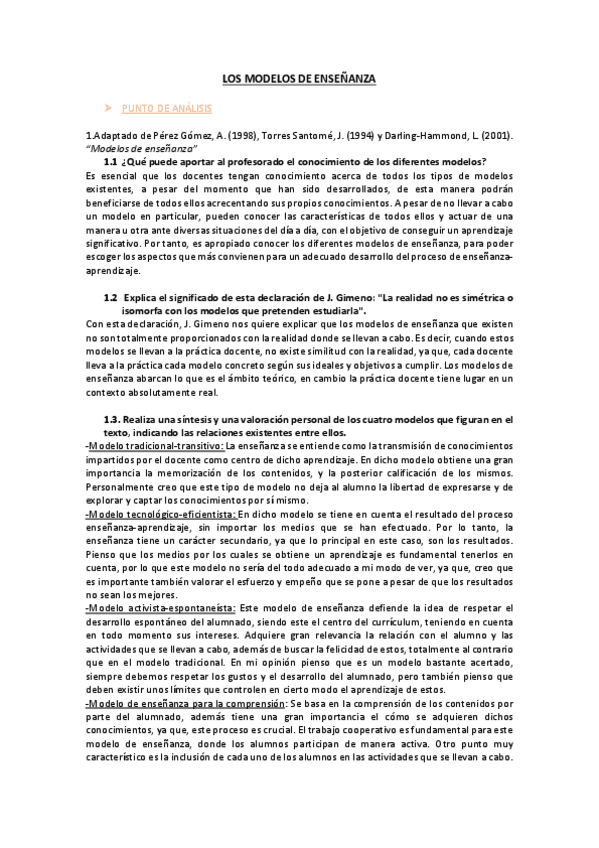 LOS MODELOS DE ENSEÑANZA

➤ PUNTO DE ANÁLISIS

1.Adaptado de Pérez Gómez, A. (1998), Torres Santomé, J. (1994) y Darling-Hammond, L. (2001). "Modelos de enseñanza"

1.1 ¿Qué puede aportar al profesorado el conocimiento de los diferentes modelos?

Es esencial que los docentes tengan conocimiento acerca de todos los tipos de modelos existentes, a pesar del momento que han sido desarrollados, de esta manera podrán beneficiarse de todos ellos acrecentando sus propios conocimientos. A pesar de no llevar a cabo un modelo en particular, pueden conocer las características de todos ellos y actuar de una manera u otra ante diversas situaciones del día a día, con el objetivo de conseguir un aprendizaje significativo. Por tanto, es apropiado conocer los diferentes modelos de enseñanza, para poder escoger los aspectos que más convienen para un adecuado desarrollo del proceso de enseñanza-aprendizaje.

1.2 Explica el significado de esta declaración de J. Gimeno: "La realidad no es simétrica o isomorfa con los modelos que pretenden estudiarla".

Con esta declaración, J. Gimeno nos quiere explicar que los modelos de enseñanza que existen no son totalmente proporcionados con la realidad donde se llevan a cabo. Es decir, cuando estos modelos se llevan a la práctica docente, no existe similitud con la realidad, ya que, cada docente lleva a la práctica cada modelo concreto según sus ideales y objetivos a cumplir. Los modelos de enseñanza abarcan lo que es el ámbito teórico, en cambio la práctica docente tiene lugar en un contexto absolutamente real.

1.3. Realiza una síntesis y una valoración personal de los cuatro modelos que figuran en el texto, indicando las relaciones existentes entre ellos.

-Modelo tradicional-transitivo: La enseñanza se entiende como la transmisión de conocimientos impartidos por el docente como centro de dicho aprendizaje. En dicho modelo obtiene una gran importancia la memorización de los contenidos, y la posterior calificación de los mismos. Personalmente creo que este tipo de modelo no deja al alumno la libertad de expresarse y de explorar y captar los conocimientos por sí mismo.

-Modelo tecnológico-eficientista: En dicho modelo se tiene en cuenta el resultado del proceso enseñanza-aprendizaje, sin importar los medios que se han efectuado. Por lo tanto, la enseñanza tiene un carácter secundario, ya que lo principal en este caso, son los resultados. Pienso que los medios por los cuales se obtiene un aprendizaje es fundamental tenerlos en cuenta, por lo que este modelo no sería del todo adecuado a mi modo de ver, ya que, creo que es importante también valorar el esfuerzo y empeño que se pone a pesar de que los resultados no sean los mejores.

-Modelo activista-espontaneísta: Este modelo de enseñanza defiende la idea de respetar el desarrollo espontáneo del alumnado, siendo este el centro del currículum, teniendo en cuenta en todo momento sus intereses. Adquiere gran relevancia la relación con el alumno y las actividades que se llevan a cabo, además de buscar la felicidad de estos, totalmente al contrario que en el modelo tradicional. En mi opinión pienso que es un modelo bastante acertado, siempre debemos respetar los gustos y el desarrollo del alumnado, pero también pienso que deben existir unos límites que controlen en cierto modo el aprendizaje de estos.

-Modelo de enseñanza para la comprensión: Se basa en la comprensión de los contenidos por parte del alumnado, además tiene una gran importancia el cómo se adquieren dichos conocimientos, ya que, este proceso es crucial. El trabajo cooperativo es fundamental para este modelo de enseñanza, donde los alumnos participan de manera activa. Otro punto muy característico es la inclusión de cada uno de los alumnos en las actividades que se llevan a cabo.